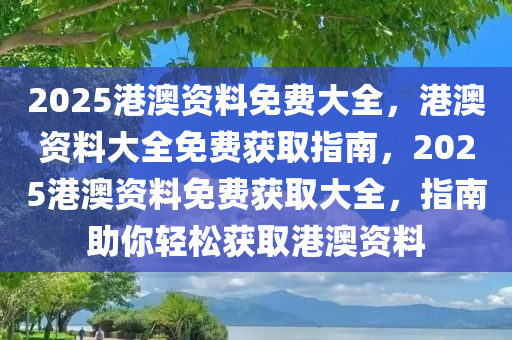 2025港澳资料免费大全，港澳资料大全免费获取指南，2025港澳资料免费获取大全，指南助你轻松获取港澳资料